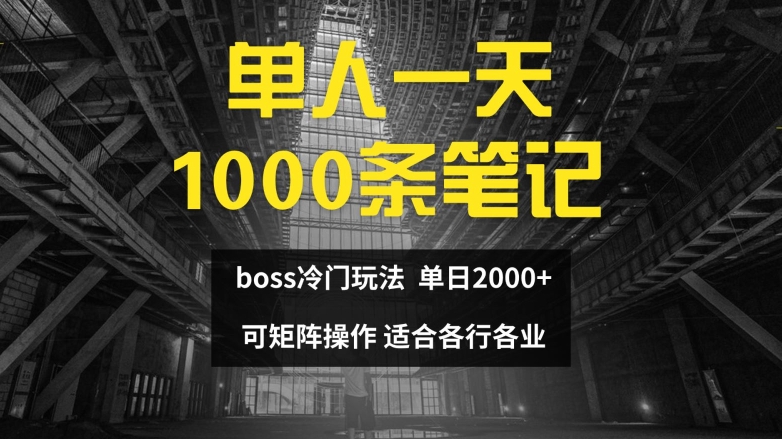 单人一天
1000条笔记

boss冷门玩法 单日2000+

可矩阵操作 适合各行各业